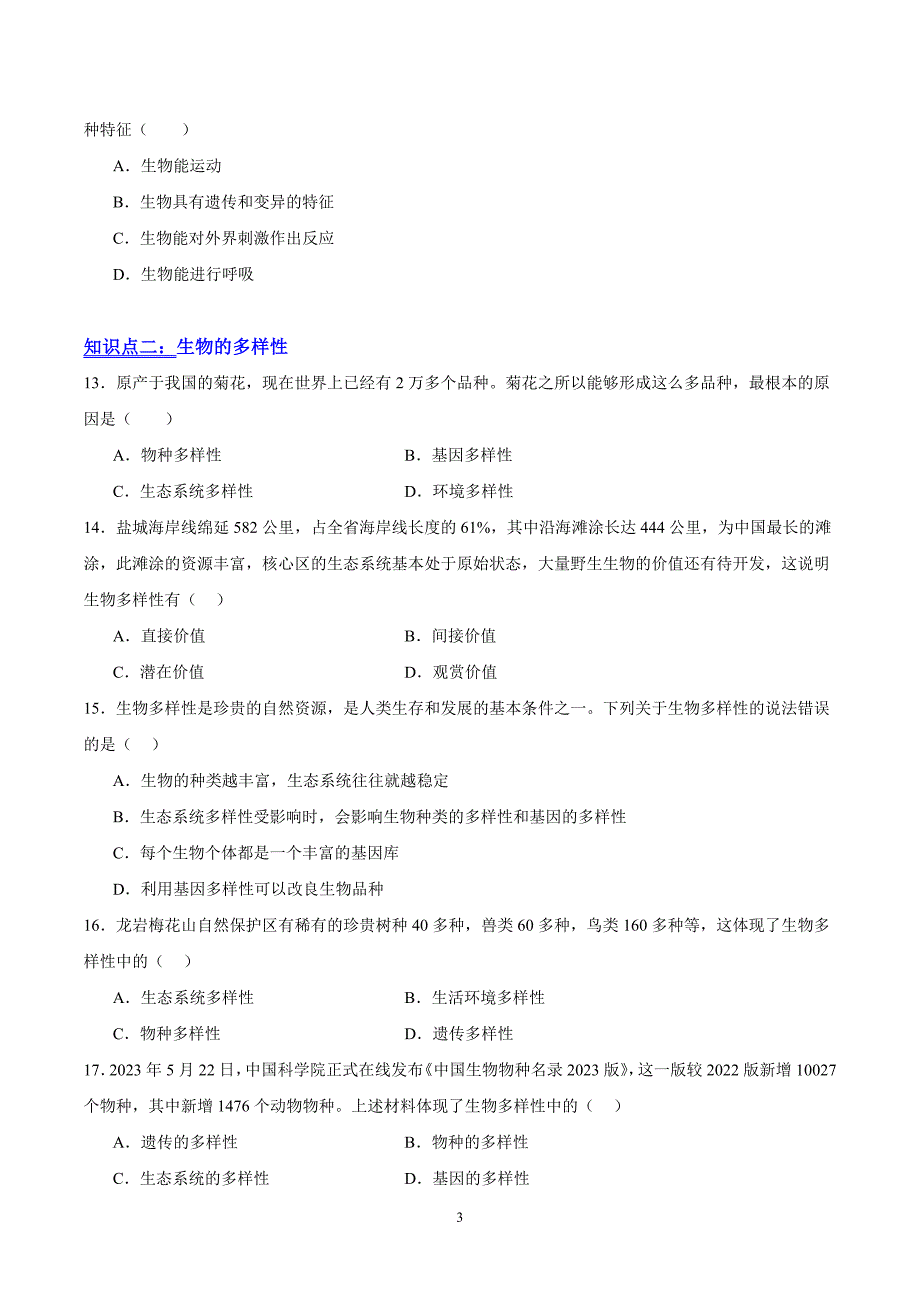 种特征（　　）

A．生物能运动

B．生物具有遗传和变异的特征

C．生物能对外界刺激作出反应

D．生物能进行呼吸

知识点二：生物的多样性

13．原产于我国的菊花，现在世界上已经有 2 万多个品种。菊花之所以能够形成这么多品种，最根本的原因是（　　）

A．物种多样性　　B．基因多样性

C．生态系统多样性　　D．环境多样性

14．盐城海岸线绵延 582 公里，占全省海岸线长度的 61%，其中沿海滩涂长达 444 公里，为中国最长的滩涂，此滩涂的资源丰富，核心区的生态系统基本处于原始状态，大量野生生物的价值还有待开发，这说明生物多样性有（　）

A．直接价值　　B．间接价值

C．潜在价值　　D．观赏价值

15．生物多样性是珍贵的自然资源，是人类生存和发展的基本条件之一。下列关于生物多样性的说法错误的是（　）

A．生物的种类越丰富，生态系统往往就越稳定

B．生态系统多样性受影响时，会影响生物种类的多样性和基因的多样性

C．每个生物个体都是一个丰富的基因库

D．利用基因多样性可以改良生物品种

16．龙岩梅花山自然保护区有稀有的珍贵树种 40 多种，兽类 60 多种，鸟类 160 多种等，这体现了生物多样性中的（　）

A．生态系统多样性　　B．生活环境多样性

C．物种多样性　　D．遗传多样性

17．2023 年 5 月 22 日，中国科学院正式在线发布《中国生物物种名录 2023 版》，这一版较 2022 版新增 10027 个物种，其中新增 1476 个动物物种。上述材料体现了生物多样性中的（　）

A．遗传的多样性　　B．物种的多样性

C．生态系统的多样性　　D．基因的多样性

3